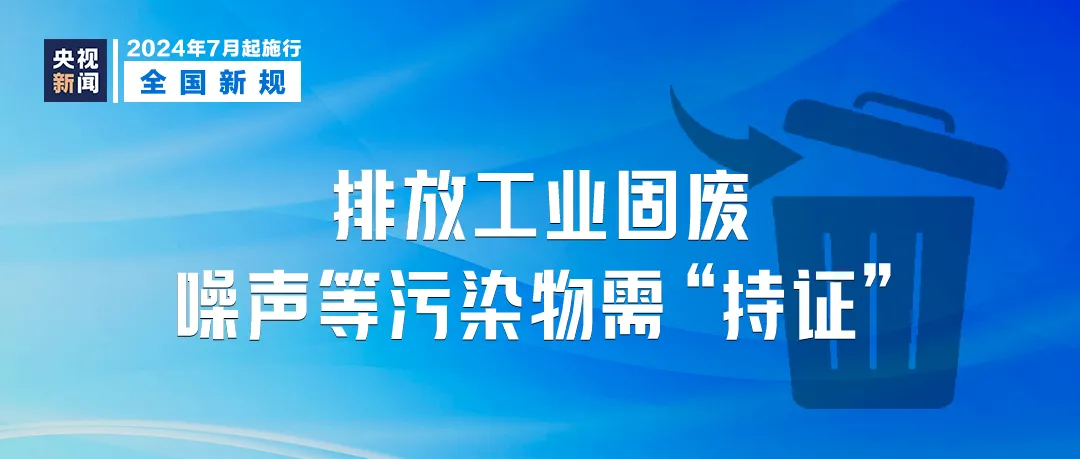 央视新闻

2024年7月起施行
全国新规

排放工业固废
噪声等污染物需“持证”